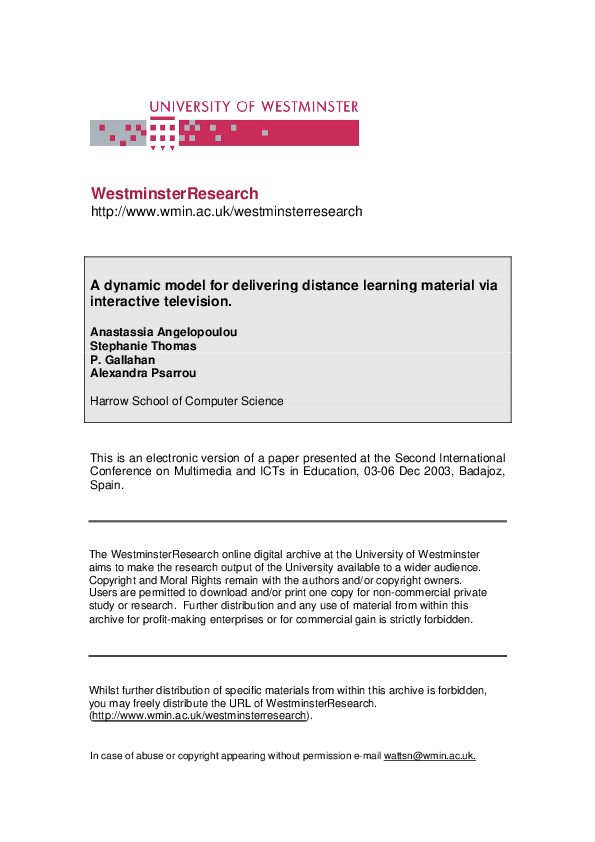 UNIVERSITY OF WESTMINSTER

WestminsterResearch
http://www.wmin.ac.uk/westminsterresearch

A dynamic model for delivering distance learning material via interactive television.

Anastassia Angelopoulou
Stephanie Thomas
P. Gallahan
Alexandra Psarrou

Harrow School of Computer Science

This is an electronic version of a paper presented at the Second International Conference on Multimedia and ICTs in Education, 03-06 Dec 2003, Badajoz, Spain.

The WestminsterResearch online digital archive at the University of Westminster aims to make the research output of the University available to a wider audience. Copyright and Moral Rights remain with the authors and/or copyright owners. Users are permitted to download and/or print one copy for non-commercial private study or research. Further distribution and any use of material from within this archive for profit-making enterprises or for commercial gain is strictly forbidden.

Whilst further distribution of specific materials from within this archive is forbidden, you may freely distribute the URL of WestminsterResearch. (http://www.wmin.ac.uk/westminsterresearch).

In case of abuse or copyright appearing without permission e-mail wattsn@wmin.ac.uk.